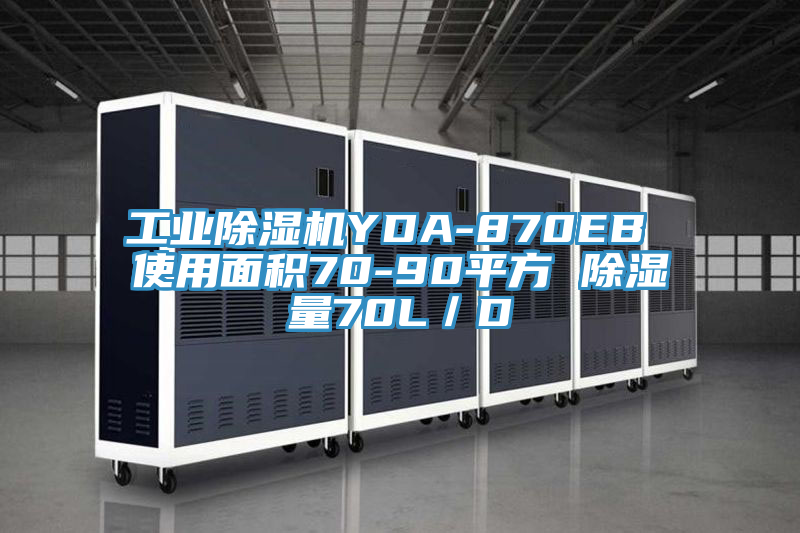 工业除湿机YDA-870EB 使用面积70-90平方 除湿量70L／D